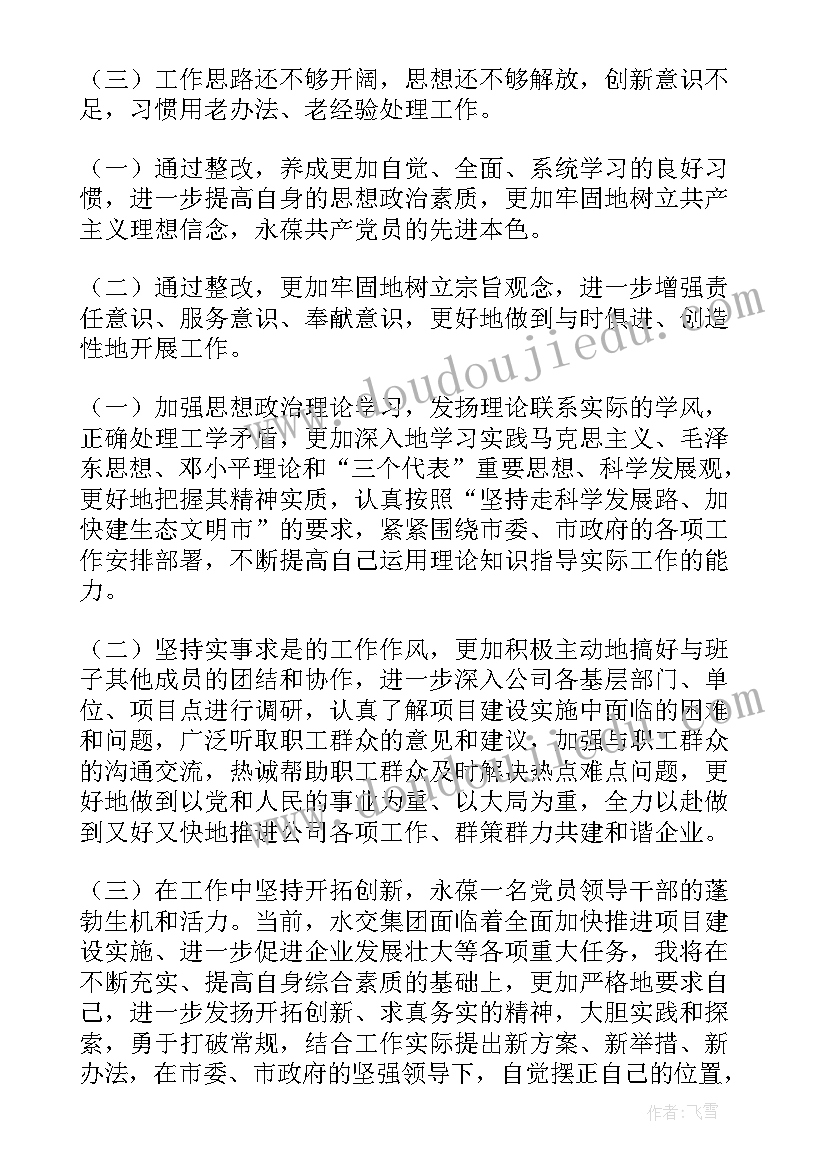 （三）工作思路还不够开阔，思想还不够解放，创新意识不足，习惯用老办法、老经验处理工作。

（一）通过整改，养成更加自觉、全面、系统学习的良好习惯，进一步提高自身的思想政治素质，更加牢固地树立共产主义理想信念，永葆共产党员的先进本色。

（二）通过整改，更加牢固地树立宗旨观念，进一步增强责任意识、服务意识、奉献意识，更好地做到与时俱进、创造性地开展工作。

（一）加强思想政治理论学习，发扬理论联系实际的学风，正确处理工学矛盾，更加深入地学习实践马克思主义、毛泽东思想、邓小平理论和“三个代表”重要思想、科学发展观，更好地把握其精神实质，认真按照“坚持走科学发展路、加快建生态文明市”的要求，紧紧围绕市委、市政府的各项工作安排部署，不断提高自己运用理论知识指导实际工作的能力。

（二）坚持实事求是的工作作风，更加积极主动地搞好与班子其他成员的团结和协作，进一步深入公司各基层部门、单位、项目点进行调研，认真了解项目建设实施中面临的困难和问题，广泛听取职工群众的意见和建议，加强与职工群众的沟通交流，热诚帮助职工群众及时解决热点难点问题，更好地做到以党和人民的事业为重、以大局为重，全力以赴做到又好又快地推进公司各项工作、群策群力共建和谐企业。

（三）在工作中坚持开拓创新，永葆一名党员领导干部的蓬勃生机和活力。当前，水交集团面临着全面加快推进项目建设实施、进一步促进企业发展壮大等各项重大任务，我将在不断充实、提高自身综合素质的基础上，更加严格地要求自己，进一步发扬开拓创新、求真务实的精神，大胆实践和探索，勇于打破常规，结合工作实际提出新方案、新举措、新办法，在市委、市政府的坚强领导下，自觉摆正自己的位置，

www.doudoujiedu.com

作者：飞雪